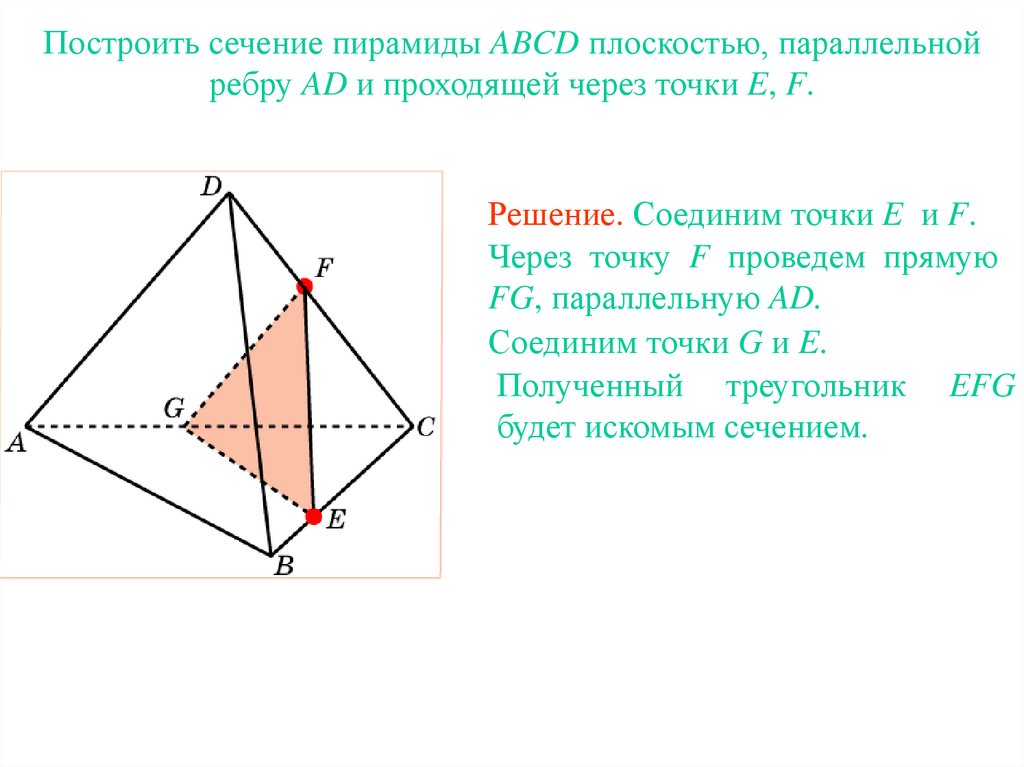 Построить сечение пирамиды $ABCD$ плоскостью, параллельной ребру $AD$ и проходящей через точки $E$, $F$.

$D$

$F$

$G$

$A$

$C$

$E$

$B$

Решение. Соединим точки $E$ и $F$. Через точку $F$ проведем прямую $FG$, параллельную $AD$.

Соединим точки $G$ и $E$.

Полученный треугольник $EFG$ будет искомым сечением.